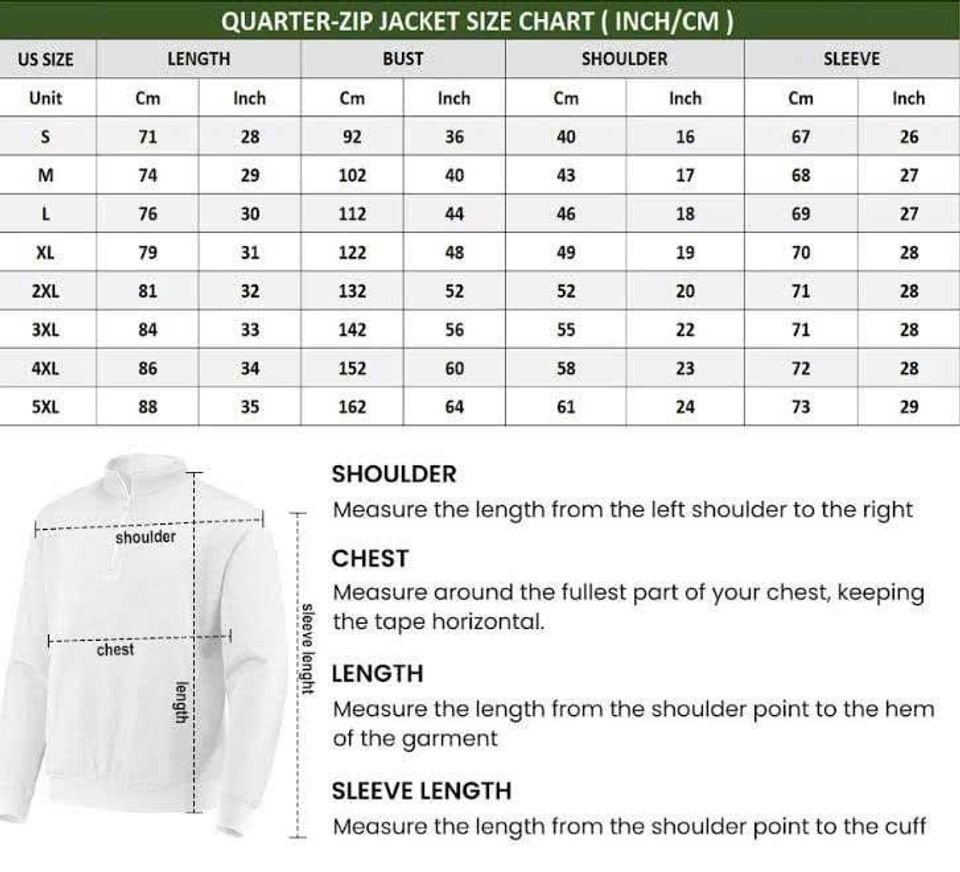 QUARTER-ZIP JACKET SIZE CHART ( INCH/CM )

| US SIZE | LENGTH | | BUST | | SHOULDER | | SLEEVE | |
|---|---|---|---|---|---|---|---|---|
| Unit | Cm | Inch | Cm | Inch | Cm | Inch | Cm | Inch |
| S | 71 | 28 | 92 | 36 | 40 | 16 | 67 | 26 |
| M | 74 | 29 | 102 | 40 | 43 | 17 | 68 | 27 |
| L | 76 | 30 | 112 | 44 | 46 | 18 | 69 | 27 |
| XL | 79 | 31 | 122 | 48 | 49 | 19 | 70 | 28 |
| 2XL | 81 | 32 | 132 | 52 | 52 | 20 | 71 | 28 |
| 3XL | 84 | 33 | 142 | 56 | 55 | 22 | 71 | 28 |
| 4XL | 86 | 34 | 152 | 60 | 58 | 23 | 72 | 28 |
| 5XL | 88 | 35 | 162 | 64 | 61 | 24 | 73 | 29 |

shoulder
chest
length
sleeve lenght

SHOULDER
Measure the length from the left shoulder to the right

CHEST
Measure around the fullest part of your chest, keeping the tape horizontal.

LENGTH
Measure the length from the shoulder point to the hem of the garment

SLEEVE LENGTH
Measure the length from the shoulder point to the cuff